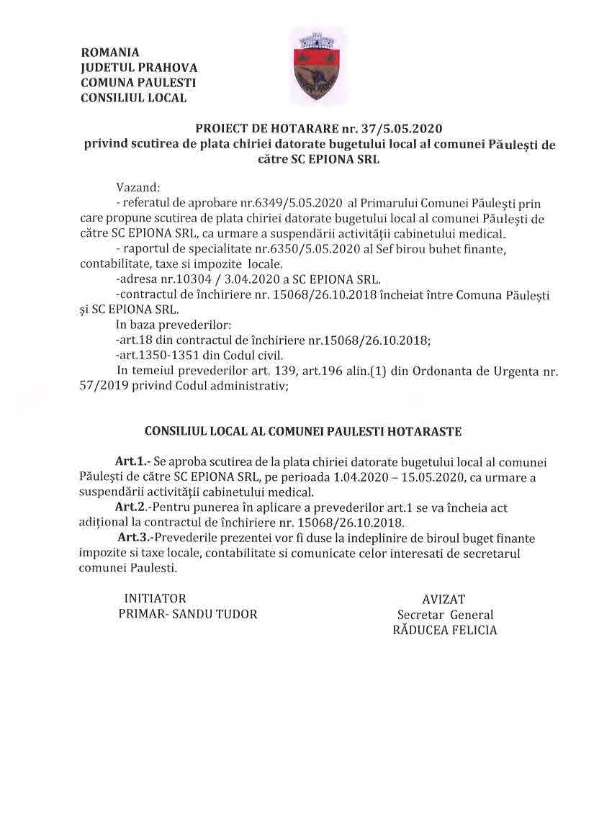 ROMANIA
JUDETUL PRAHOVA
COMUNA PAULESTI
CONSILIUL LOCAL

PROIECT DE HOTARARE nr. 37/5.05.2020
privind scutirea de plata chiriei datorate bugetului local al comunei Păulești de către SC EPIONA SRL

Vazand:
- referatul de aprobare nr.6349/5.05.2020 al Primarului Comunei Păulești prin care propune scutirea de plata chiriei datorate bugetului local al comunei Păulești de către SC EPIONA SRL, ca urmare a suspendării activității cabinetului medical.
- raportul de specialitate nr.6350/5.05.2020 al Sef birou buhet finante, contabilitate, taxe si impozite locale.
-adresa nr.10304 / 3.04.2020 a SC EPIONA SRL.
-contractul de închiriere nr. 15068/26.10.2018 încheiat între Comuna Păulești și SC EPIONA SRL.
In baza prevederilor:
-art.18 din contractul de închiriere nr.15068/26.10.2018;
-art.1350-1351 din Codul civil.
In temeiul prevederilor art. 139, art.196 alin.(1) din Ordonanta de Urgenta nr. 57/2019 privind Codul administrativ;

CONSILIUL LOCAL AL COMUNEI PAULESTI HOTARASTE

Art.1.- Se aproba scutirea de la plata chiriei datorate bugetului local al comunei Păulești de către SC EPIONA SRL, pe perioada 1.04.2020 – 15.05.2020, ca urmare a suspendării activității cabinetului medical.
Art.2.-Pentru punerea în aplicare a prevederilor art.1 se va încheia act adițional la contractul de închiriere nr. 15068/26.10.2018.
Art.3.-Prevederile prezentei vor fi duse la indeplinire de biroul buget finante impozite si taxe locale, contabilitate si comunicate celor interesati de secretarul comunei Paulesti.

INITIATOR
PRIMAR- SANDU TUDOR

AVIZAT
Secretar General
RĂDUCEA FELICIA